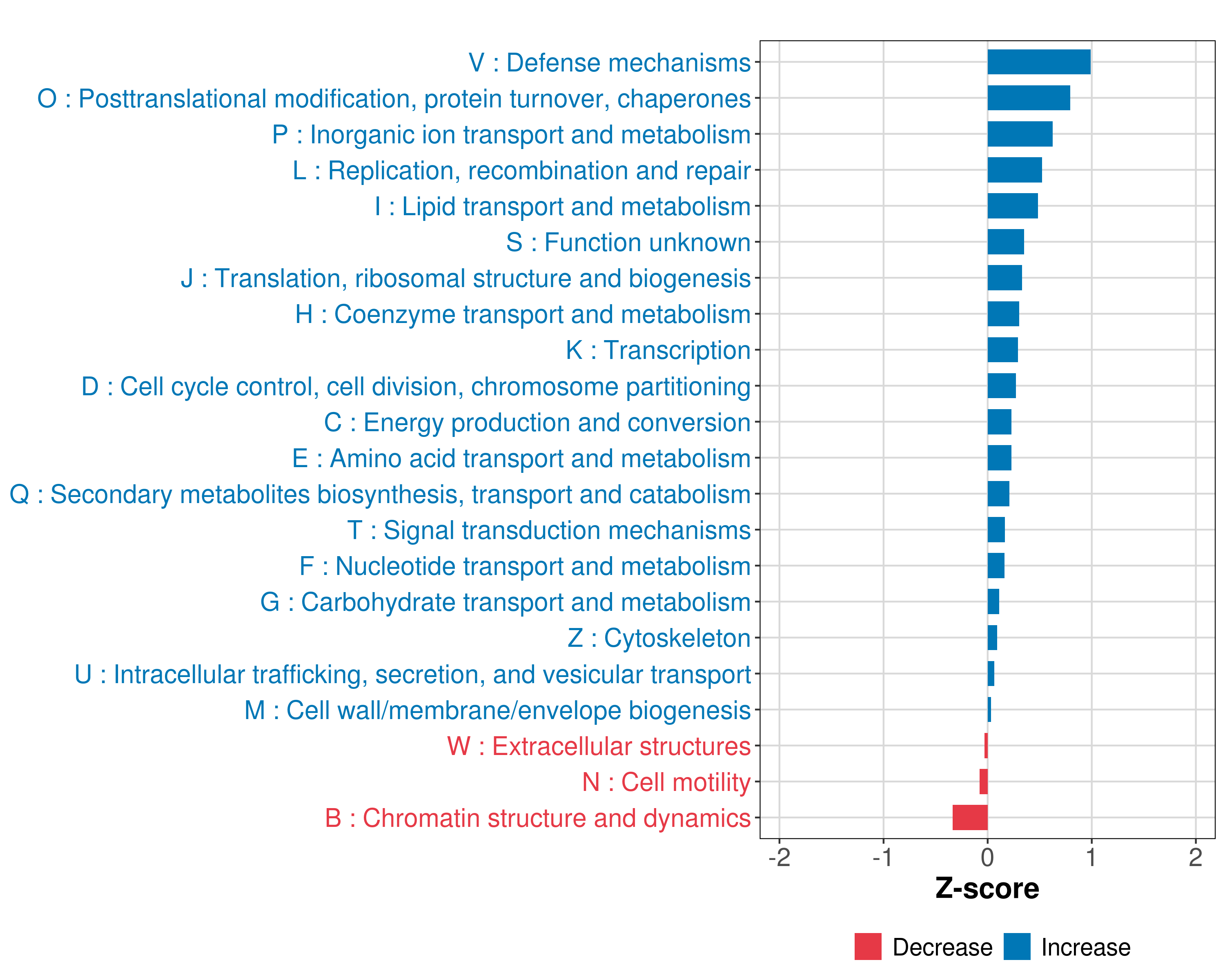 V : Defense mechanisms
O : Posttranslational modification, protein turnover, chaperones
P : Inorganic ion transport and metabolism
L : Replication, recombination and repair
I : Lipid transport and metabolism
S : Function unknown
J : Translation, ribosomal structure and biogenesis
H : Coenzyme transport and metabolism
K : Transcription
D : Cell cycle control, cell division, chromosome partitioning
C : Energy production and conversion
E : Amino acid transport and metabolism
Q : Secondary metabolites biosynthesis, transport and catabolism
T : Signal transduction mechanisms
F : Nucleotide transport and metabolism
G : Carbohydrate transport and metabolism
Z : Cytoskeleton
U : Intracellular trafficking, secretion, and vesicular transport
M : Cell wall/membrane/envelope biogenesis
W : Extracellular structures
N : Cell motility
B : Chromatin structure and dynamics

-2 -1 0 1 2
Z-score

Decrease Increase